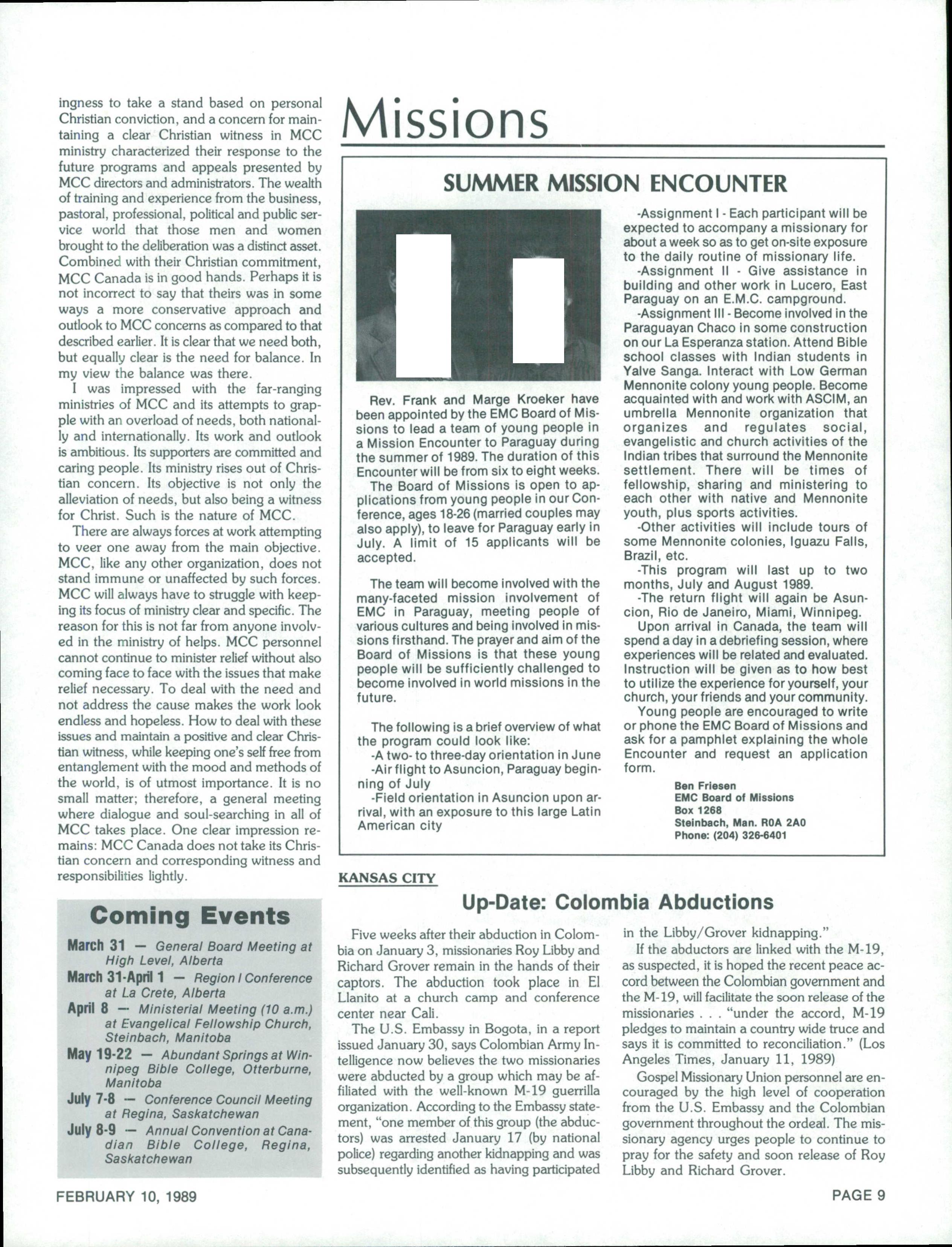 ingness to take a stand based on personal Christian conviction, and a concern for maintaining a clear Christian witness in MCC ministry characterized their response to the future programs and appeals presented by MCC directors and administrators. The wealth of training and experience from the business, pastoral, professional, political and public service world that those men and women brought to the deliberation was a distinct asset. Combined with their Christian commitment, MCC Canada is in good hands. Perhaps it is not incorrect to say that theirs was in some ways a more conservative approach and outlook to MCC concerns as compared to that described earlier. It is clear that we need both, but equally clear is the need for balance. In my view the balance was there.

I was impressed with the far-ranging ministries of MCC and its attempts to grapple with an overload of needs, both nationally and internationally. Its work and outlook is ambitious. Its supporters are committed and caring people. Its ministry rises out of Christian concern. Its objective is not only the alleviation of needs, but also being a witness for Christ. Such is the nature of MCC.

There are always forces at work attempting to veer one away from the main objective. MCC, like any other organization, does not stand immune or unaffected by such forces. MCC will always have to struggle with keeping its focus of ministry clear and specific. The reason for this is not far from anyone involved in the ministry of helps. MCC personnel cannot continue to minister relief without also coming face to face with the issues that make relief necessary. To deal with the need and not address the cause makes the work look endless and hopeless. How to deal with these issues and maintain a positive and clear Christian witness, while keeping one's self free from entanglement with the mood and methods of the world, is of utmost importance. It is no small matter; therefore, a general meeting where dialogue and soul-searching in all of MCC takes place. One clear impression remains: MCC Canada does not take its Christian concern and corresponding witness and responsibilities lightly.

Coming Events

March 31 — General Board Meeting at High Level, Alberta
March 31-April 1 — Region I Conference at La Crete, Alberta
April 8 — Ministerial Meeting (10 a.m.) at Evangelical Fellowship Church, Steinbach, Manitoba
May 19-22 — Abundant Springs at Winnipeg Bible College, Otterburne, Manitoba
July 7-8 — Conference Council Meeting at Regina, Saskatchewan
July 8-9 — Annual Convention at Canadian Bible College, Regina, Saskatchewan

Missions

SUMMER MISSION ENCOUNTER

Rev. Frank and Marge Kroeker have been appointed by the EMC Board of Missions to lead a team of young people in a Mission Encounter to Paraguay during the summer of 1989. The duration of this Encounter will be from six to eight weeks.

The Board of Missions is open to applications from young people in our Conference, ages 18-26 (married couples may also apply), to leave for Paraguay early in July. A limit of 15 applicants will be accepted.

The team will become involved with the many-faceted mission involvement of EMC in Paraguay, meeting people of various cultures and being involved in missions firsthand. The prayer and aim of the Board of Missions is that these young people will be sufficiently challenged to become involved in world missions in the future.

The following is a brief overview of what the program could look like:
-A two- to three-day orientation in June
-Air flight to Asuncion, Paraguay beginning of July
-Field orientation in Asuncion upon arrival, with an exposure to this large Latin American city
-Assignment I - Each participant will be expected to accompany a missionary for about a week so as to get on-site exposure to the daily routine of missionary life.
-Assignment II - Give assistance in building and other work in Lucero, East Paraguay on an E.M.C. campground.
-Assignment III - Become involved in the Paraguayan Chaco in some construction on our La Esperanza station. Attend Bible school classes with Indian students in Yalve Sanga. Interact with Low German Mennonite colony young people. Become acquainted with and work with ASCIM, an umbrella Mennonite organization that organizes and regulates social, evangelistic and church activities of the Indian tribes that surround the Mennonite settlement. There will be times of fellowship, sharing and ministering to each other with native and Mennonite youth, plus sports activities.
-Other activities will include tours of some Mennonite colonies, Iguazu Falls, Brazil, etc.
-This program will last up to two months, July and August 1989.
-The return flight will again be Asuncion, Rio de Janeiro, Miami, Winnipeg.

Upon arrival in Canada, the team will spend a day in a debriefing session, where experiences will be related and evaluated. Instruction will be given as to how best to utilize the experience for yourself, your church, your friends and your community.

Young people are encouraged to write or phone the EMC Board of Missions and ask for a pamphlet explaining the whole Encounter and request an application form.

Ben Friesen
EMC Board of Missions
Box 1268
Steinbach, Man. R0A 2A0
Phone: (204) 326-6401

KANSAS CITY

Up-Date: Colombia Abductions

Five weeks after their abduction in Colombia on January 3, missionaries Roy Libby and Richard Grover remain in the hands of their captors. The abduction took place in El Llanito at a church camp and conference center near Cali.

The U.S. Embassy in Bogota, in a report issued January 30, says Colombian Army Intelligence now believes the two missionaries were abducted by a group which may be affiliated with the well-known M-19 guerrilla organization. According to the Embassy statement, "one member of this group (the abductors) was arrested January 17 (by national police) regarding another kidnapping and was subsequently identified as having participated in the Libby/Grover kidnapping."

If the abductors are linked with the M-19, as suspected, it is hoped the recent peace accord between the Colombian government and the M-19, will facilitate the soon release of the missionaries . . . "under the accord, M-19 pledges to maintain a country wide truce and says it is committed to reconciliation." (Los Angeles Times, January 11, 1989)

Gospel Missionary Union personnel are encouraged by the high level of cooperation from the U.S. Embassy and the Colombian government throughout the ordeal. The missionary agency urges people to continue to pray for the safety and soon release of Roy Libby and Richard Grover.

FEBRUARY 10, 1989

PAGE 9